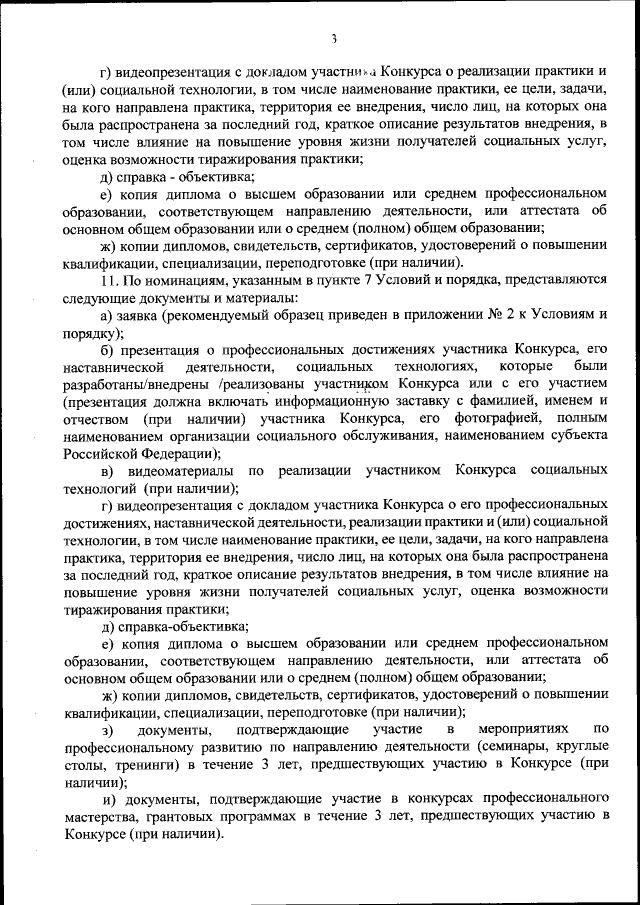 3

г) видеопрезентация с докладом участника Конкурса о реализации практики и (или) социальной технологии, в том числе наименование практики, ее цели, задачи, на кого направлена практика, территория ее внедрения, число лиц, на которых она была распространена за последний год, краткое описание результатов внедрения, в том числе влияние на повышение уровня жизни получателей социальных услуг, оценка возможности тиражирования практики;

д) справка - объективка;

е) копия диплома о высшем образовании или среднем профессиональном образовании, соответствующем направлению деятельности, или аттестата об основном общем образовании или о среднем (полном) общем образовании;

ж) копии дипломов, свидетельств, сертификатов, удостоверений о повышении квалификации, специализации, переподготовке (при наличии).

11. По номинациям, указанным в пункте 7 Условий и порядка, представляются следующие документы и материалы:

а) заявка (рекомендуемый образец приведен в приложении № 2 к Условиям и порядку);

б) презентация о профессиональных достижениях участника Конкурса, его наставнической деятельности, социальных технологиях, которые были разработаны/внедрены /реализованы участником Конкурса или с его участием (презентация должна включать информационную заставку с фамилией, именем и отчеством (при наличии) участника Конкурса, его фотографией, полным наименованием организации социального обслуживания, наименованием субъекта Российской Федерации);

в) видеоматериалы по реализации участником Конкурса социальных технологий (при наличии);

г) видеопрезентация с докладом участника Конкурса о его профессиональных достижениях, наставнической деятельности, реализации практики и (или) социальной технологии, в том числе наименование практики, ее цели, задачи, на кого направлена практика, территория ее внедрения, число лиц, на которых она была распространена за последний год, краткое описание результатов внедрения, в том числе влияние на повышение уровня жизни получателей социальных услуг, оценка возможности тиражирования практики;

д) справка-объективка;

е) копия диплома о высшем образовании или среднем профессиональном образовании, соответствующем направлению деятельности, или аттестата об основном общем образовании или о среднем (полном) общем образовании;

ж) копии дипломов, свидетельств, сертификатов, удостоверений о повышении квалификации, специализации, переподготовке (при наличии);

з) документы, подтверждающие участие в мероприятиях по профессиональному развитию по направлению деятельности (семинары, круглые столы, тренинги) в течение 3 лет, предшествующих участию в Конкурсе (при наличии);

и) документы, подтверждающие участие в конкурсах профессионального мастерства, грантовых программах в течение 3 лет, предшествующих участию в Конкурсе (при наличии).